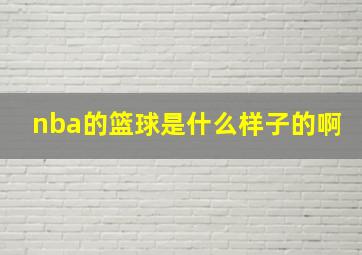 nba的篮球是什么样子的啊